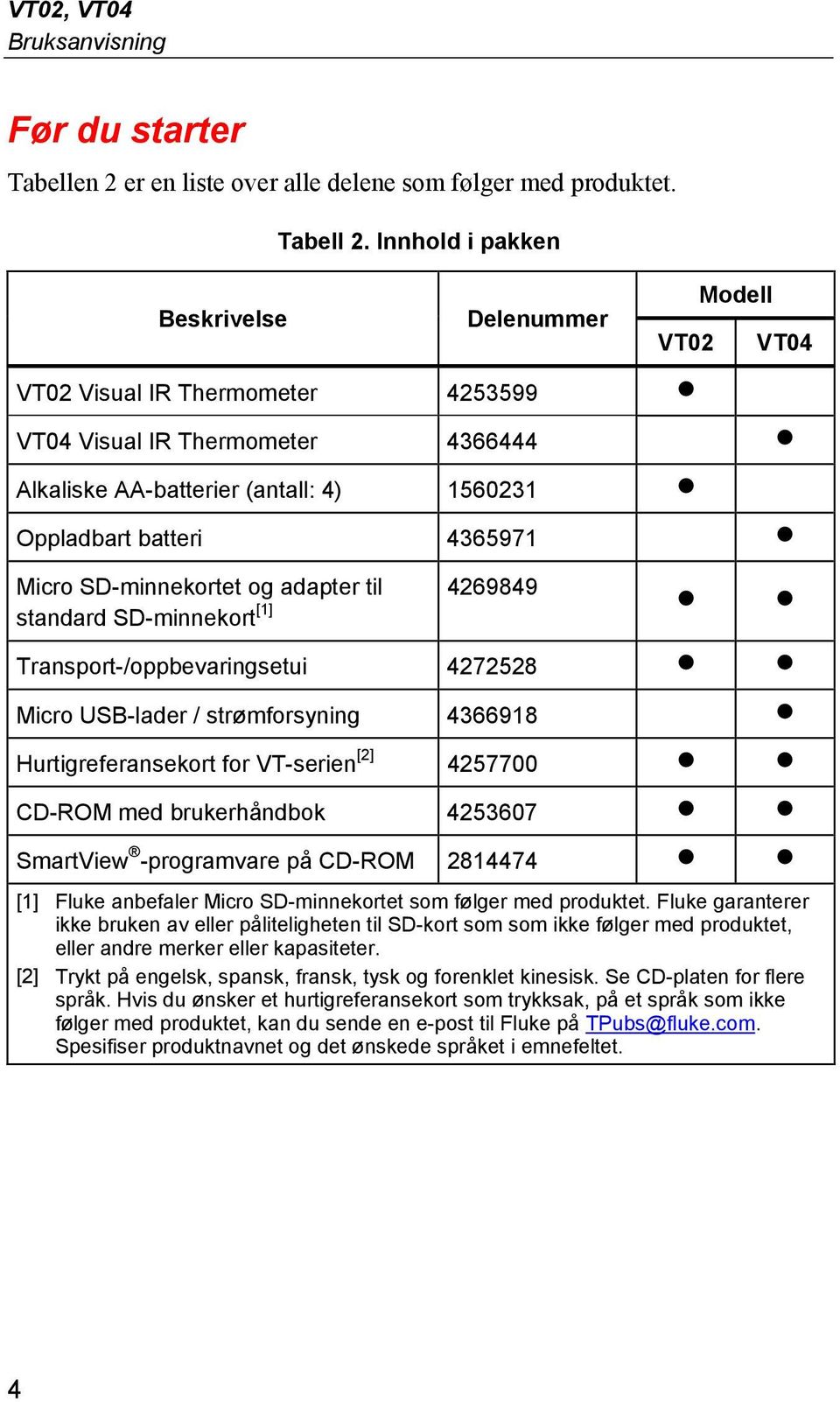 VT02, VT04
Bruksanvisning

Før du starter

Tabellen 2 er en liste over alle delene som følger med produktet.

Tabell 2. Innhold i pakken

| Beskrivelse | Delenummer | Modell VT02 | Modell VT04 |
|---|---|---|---|
| VT02 Visual IR Thermometer | 4253599 | ● | |
| VT04 Visual IR Thermometer | 4366444 | | ● |
| Alkaliske AA-batterier (antall: 4) | 1560231 | ● | |
| Oppladbart batteri | 4365971 | | ● |
| Micro SD-minnekortet og adapter til standard SD-minnekort$^{[1]}$ | 4269849 | ● | ● |
| Transport-/oppbevaringsetui | 4272528 | ● | ● |
| Micro USB-lader / strømforsyning | 4366918 | | ● |
| Hurtigreferansekort for VT-serien$^{[2]}$ | 4257700 | ● | ● |
| CD-ROM med brukerhåndbok | 4253607 | ● | ● |
| SmartView®-programvare på CD-ROM | 2814474 | ● | ● |

[1] Fluke anbefaler Micro SD-minnekortet som følger med produktet. Fluke garanterer ikke bruken av eller påliteligheten til SD-kort som som ikke følger med produktet, eller andre merker eller kapasiteter.
[2] Trykt på engelsk, spansk, fransk, tysk og forenklet kinesisk. Se CD-platen for flere språk. Hvis du ønsker et hurtigreferansekort som trykksak, på et språk som ikke følger med produktet, kan du sende en e-post til Fluke på TPubs@fluke.com. Spesifiser produktnavnet og det ønskede språket i emnefeltet.

4